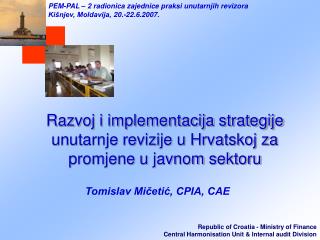 PEM-PAL – 2 radionica zajednice praksi unutarnjih revizora
Kišnjev, Moldavija, 20.-22.6.2007.

Razvoj i implementacija strategije unutarnje revizije u Hrvatskoj za promjene u javnom sektoru

Tomislav Mičetić, CPIA, CAE

Republic of Croatia - Ministry of Finance
Central Harmonisation Unit & Internal audit Division